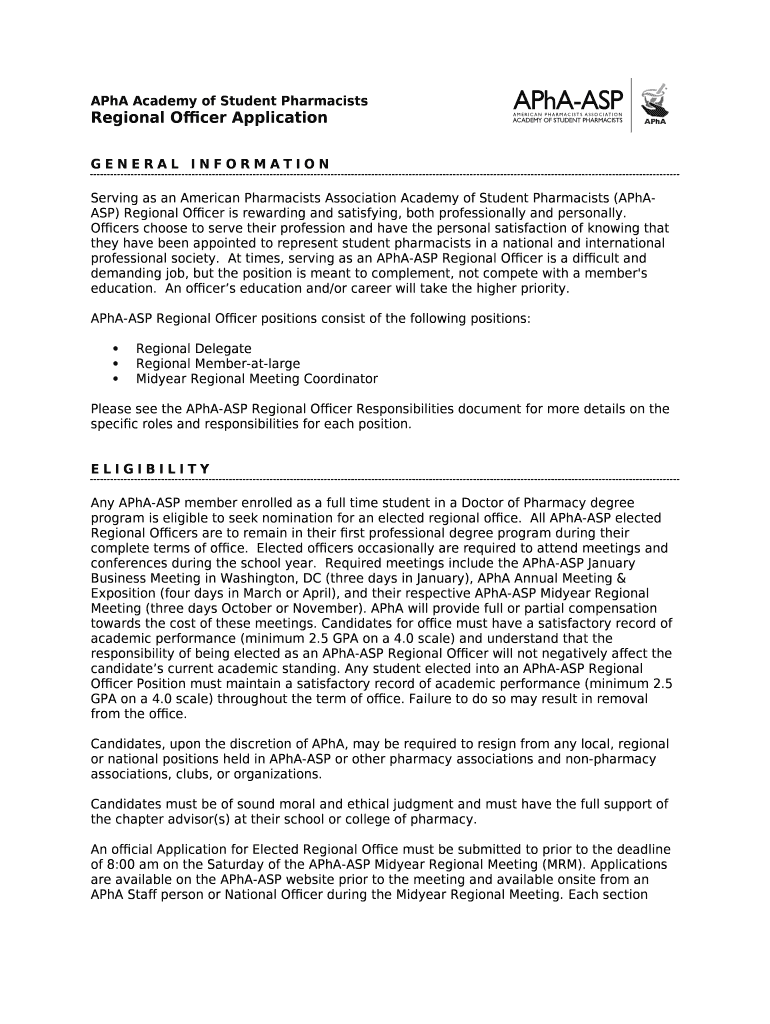 APhA Academy of Student Pharmacists
Regional Officer Application

APhA-ASP
AMERICAN PHARMACISTS ASSOCIATION
ACADEMY OF STUDENT PHARMACISTS

APhA

GENERAL INFORMATION

Serving as an American Pharmacists Association Academy of Student Pharmacists (APhA-ASP) Regional Officer is rewarding and satisfying, both professionally and personally. Officers choose to serve their profession and have the personal satisfaction of knowing that they have been appointed to represent student pharmacists in a national and international professional society. At times, serving as an APhA-ASP Regional Officer is a difficult and demanding job, but the position is meant to complement, not compete with a member's education. An officer's education and/or career will take the higher priority.

APhA-ASP Regional Officer positions consist of the following positions:

• Regional Delegate
• Regional Member-at-large
• Midyear Regional Meeting Coordinator

Please see the APhA-ASP Regional Officer Responsibilities document for more details on the specific roles and responsibilities for each position.

ELIGIBILITY

Any APhA-ASP member enrolled as a full time student in a Doctor of Pharmacy degree program is eligible to seek nomination for an elected regional office. All APhA-ASP elected Regional Officers are to remain in their first professional degree program during their complete terms of office. Elected officers occasionally are required to attend meetings and conferences during the school year. Required meetings include the APhA-ASP January Business Meeting in Washington, DC (three days in January), APhA Annual Meeting & Exposition (four days in March or April), and their respective APhA-ASP Midyear Regional Meeting (three days October or November). APhA will provide full or partial compensation towards the cost of these meetings. Candidates for office must have a satisfactory record of academic performance (minimum 2.5 GPA on a 4.0 scale) and understand that the responsibility of being elected as an APhA-ASP Regional Officer will not negatively affect the candidate's current academic standing. Any student elected into an APhA-ASP Regional Officer Position must maintain a satisfactory record of academic performance (minimum 2.5 GPA on a 4.0 scale) throughout the term of office. Failure to do so may result in removal from the office.

Candidates, upon the discretion of APhA, may be required to resign from any local, regional or national positions held in APhA-ASP or other pharmacy associations and non-pharmacy associations, clubs, or organizations.

Candidates must be of sound moral and ethical judgment and must have the full support of the chapter advisor(s) at their school or college of pharmacy.

An official Application for Elected Regional Office must be submitted to prior to the deadline of 8:00 am on the Saturday of the APhA-ASP Midyear Regional Meeting (MRM). Applications are available on the APhA-ASP website prior to the meeting and available onsite from an APhA Staff person or National Officer during the Midyear Regional Meeting. Each section